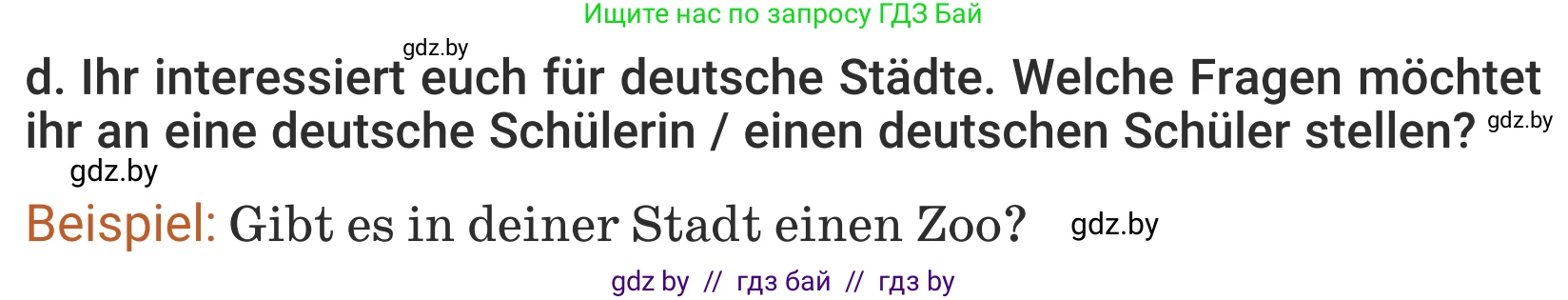 Ищите нас по запросу ГДЗ Бай

gdz.by

d. Ihr interessiert euch für deutsche Städte. Welche Fragen möchtet ihr an eine deutsche Schülerin / einen deutschen Schüler stellen? gdz.by

gdz.by

Beispiel: Gibt es in deiner Stadt einen Zoo? gdz.by

gdz by // гдз бай // гдз by